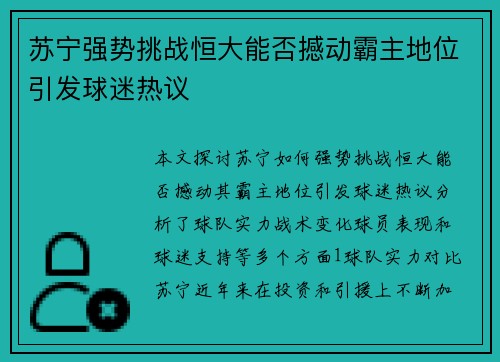 苏宁强势挑战恒大能否撼动霸主地位引发球迷热议

本文探讨苏宁如何强势挑战恒大能否撼动其霸主地位引发球迷热议分析了球队实力战术变化球员表现和球迷支持等多个方面1球队实力对比苏宁近年来在投资和引援上不断加